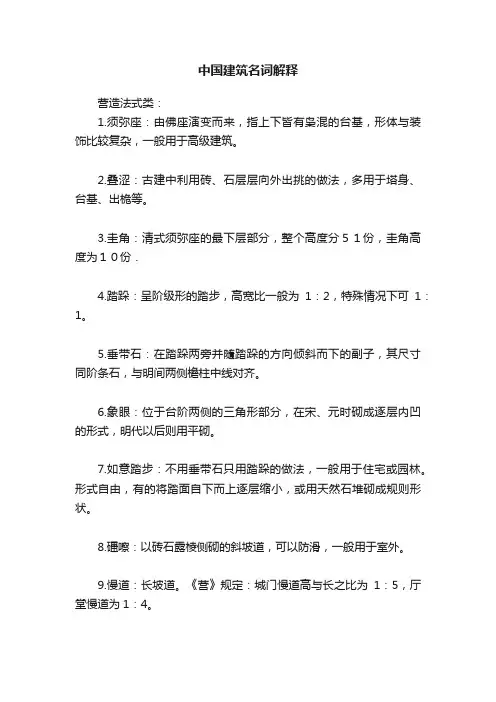 中国建筑名词解释

营造法式类：

1.须弥座：由佛座演变而来，指上下皆有枭混的台基，形体与装饰比较复杂，一般用于高级建筑。

2.叠涩：古建中利用砖、石层层向外出挑的做法，多用于塔身、台基、出檐等。

3.圭角：清式须弥座的最下层部分，整个高度分５１份，圭角高度为１０份．

4.踏跺：呈阶级形的踏步，高宽比一般为 1：2，特殊情况下可 1：1。

5.垂带石：在踏跺两旁并随踏跺的方向倾斜而下的副子，其尺寸同阶条石，与明间两侧檐柱中线对齐。

6.象眼：位于台阶两侧的三角形部分，在宋、元时砌成逐层内凹的形式，明代以后则用平砌。

7.如意踏步：不用垂带石只用踏跺的做法，一般用于住宅或园林。形式自由，有的将踏面自下而上逐层缩小，或用天然石堆砌成规则形状。

8.礓嚓：以砖石露棱侧砌的斜坡道，可以防滑，一般用于室外。

9.慢道：长坡道。《营》规定：城门慢道高与长之比为 1：5，厅堂慢道为 1：4。